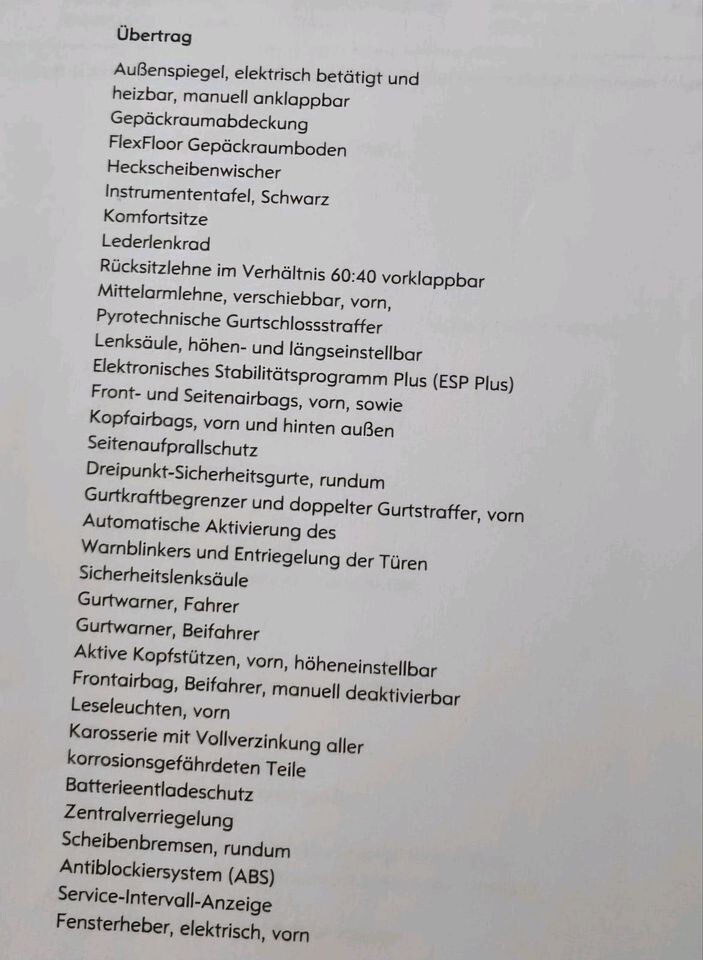 Übertrag

Außenspiegel, elektrisch betätigt und heizbar, manuell anklappbar
Gepäckraumabdeckung
FlexFloor Gepäckraumboden
Heckscheibenwischer
Instrumententafel, Schwarz
Komfortsitze
Lederlenkrad
Rücksitzlehne im Verhältnis 60:40 vorklappbar
Mittelarmlehne, verschiebbar, vorn,
Pyrotechnische Gurtschlossstraffer
Lenksäule, höhen- und längseinstellbar
Elektronisches Stabilitätsprogramm Plus (ESP Plus)
Front- und Seitenairbags, vorn, sowie
Kopfairbags, vorn und hinten außen
Seitenaufprallschutz
Dreipunkt-Sicherheitsgurte, rundum
Gurtkraftbegrenzer und doppelter Gurtstraffer, vorn
Automatische Aktivierung des
Warnblinkers und Entriegelung der Türen
Sicherheitslenksäule
Gurtwarner, Fahrer
Gurtwarner, Beifahrer
Aktive Kopfstützen, vorn, höheneinstellbar
Frontairbag, Beifahrer, manuell deaktivierbar
Leseleuchten, vorn
Karosserie mit Vollverzinkung aller korrosionsgefährdeten Teile
Batterieentladeschutz
Zentralverriegelung
Scheibenbremsen, rundum
Antiblockiersystem (ABS)
Service-Intervall-Anzeige
Fensterheber, elektrisch, vorn